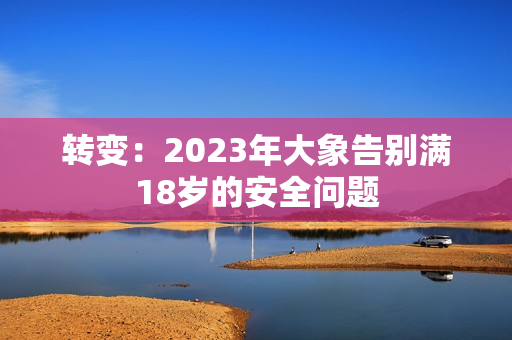 转变：2023年大象告别满18岁的安全问题